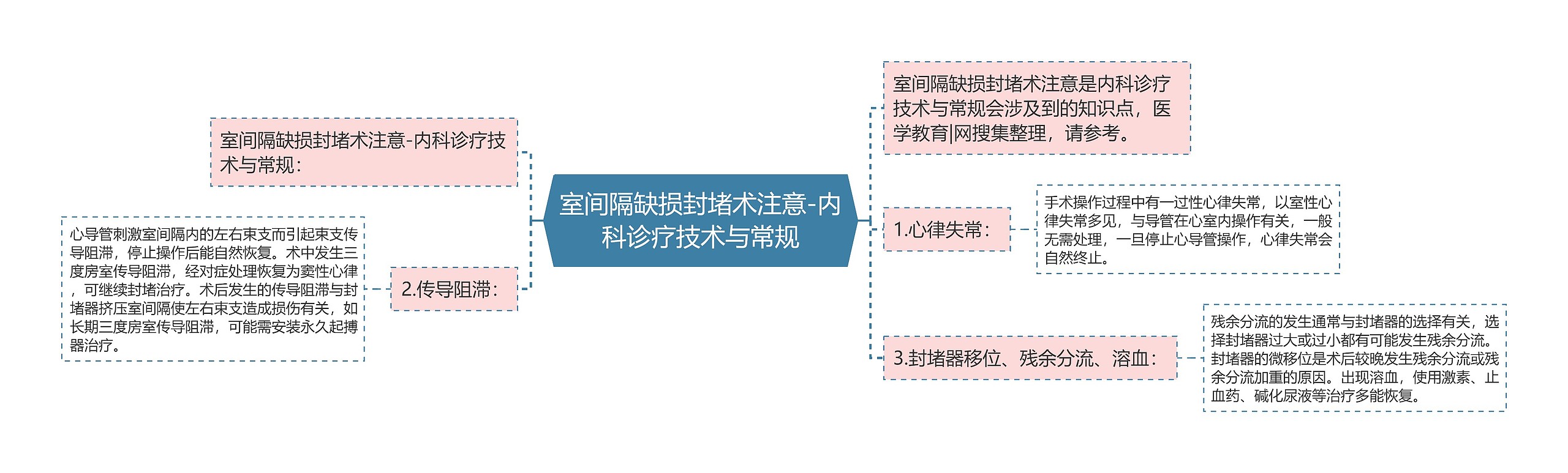 室间隔缺损封堵术注意-内科诊疗技术与常规

室间隔缺损封堵术注意-内科诊疗技术与常规：

2.传导阻滞：

心导管刺激室间隔内的左右束支而引起束支传导阻滞，停止操作后能自然恢复。术中发生三度房室传导阻滞，经对症处理恢复为窦性心律，可继续封堵治疗。术后发生的传导阻滞与封堵器挤压室间隔使左右束支造成损伤有关，如长期三度房室传导阻滞，可能需安装永久起搏器治疗。

室间隔缺损封堵术注意是内科诊疗技术与常规会涉及到的知识点，医学教育|网搜集整理，请参考。

1.心律失常：

手术操作过程中有一过性心律失常，以室性心律失常多见，与导管在心室内操作有关，一般无需处理，一旦停止心导管操作，心律失常会自然终止。

3.封堵器移位、残余分流、溶血：

残余分流的发生通常与封堵器的选择有关，选择封堵器过大或过小都有可能发生残余分流。封堵器的微移位是术后较晚发生残余分流或残余分流加重的原因。出现溶血，使用激素、止血药、碱化尿液等治疗多能恢复。